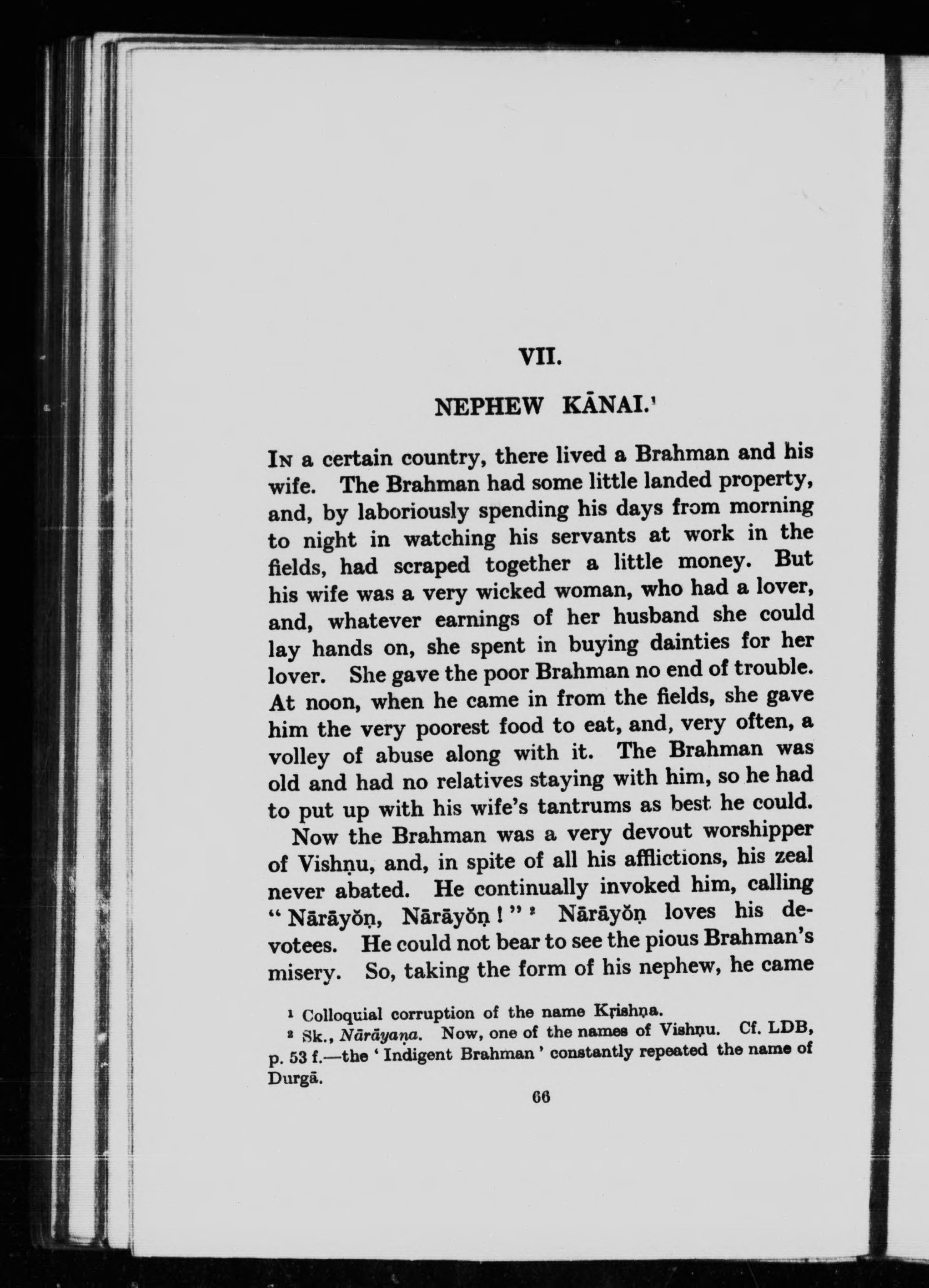 VII.

NEPHEW KĀNAI.$^{1}$

In a certain country, there lived a Brahman and his wife. The Brahman had some little landed property, and, by laboriously spending his days from morning to night in watching his servants at work in the fields, had scraped together a little money. But his wife was a very wicked woman, who had a lover, and, whatever earnings of her husband she could lay hands on, she spent in buying dainties for her lover. She gave the poor Brahman no end of trouble. At noon, when he came in from the fields, she gave him the very poorest food to eat, and, very often, a volley of abuse along with it. The Brahman was old and had no relatives staying with him, so he had to put up with his wife's tantrums as best he could.

Now the Brahman was a very devout worshipper of Vishṇu, and, in spite of all his afflictions, his zeal never abated. He continually invoked him, calling "Nārāyŏṇ, Nārāyŏṇ!"$^{2}$ Nārāyŏṇ loves his devotees. He could not bear to see the pious Brahman's misery. So, taking the form of his nephew, he came

$^{1}$ Colloquial corruption of the name Kṛishṇa.

$^{2}$ Sk., Nārāyaṇa. Now, one of the names of Vishṇu. Cf. LDB, p. 53 f.—the 'Indigent Brahman' constantly repeated the name of Durgā.

66